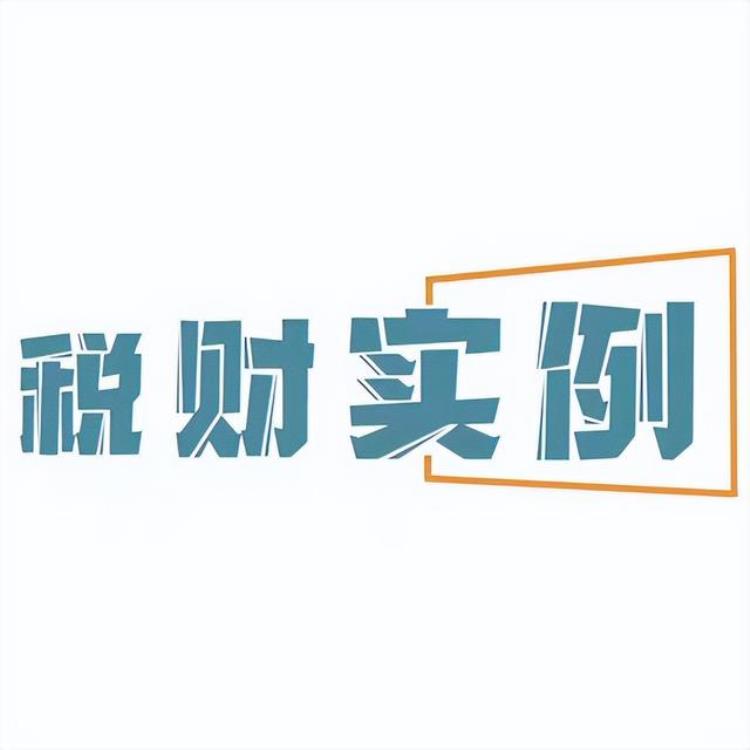 税财实例